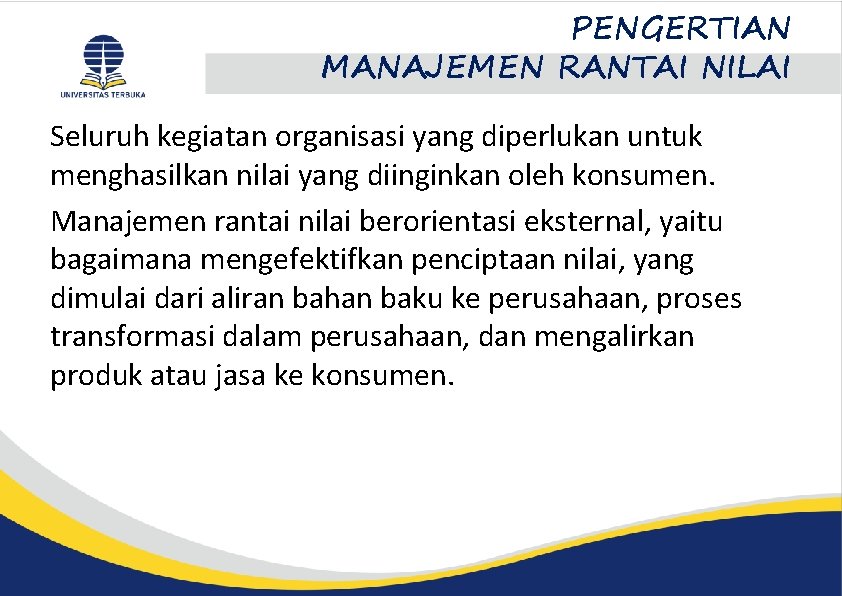 UNIVERSITAS TERBUKA

PENGERTIAN
MANAJEMEN RANTAI NILAI

Seluruh kegiatan organisasi yang diperlukan untuk menghasilkan nilai yang diinginkan oleh konsumen.

Manajemen rantai nilai berorientasi eksternal, yaitu bagaimana mengefektifkan penciptaan nilai, yang dimulai dari aliran bahan baku ke perusahaan, proses transformasi dalam perusahaan, dan mengalirkan produk atau jasa ke konsumen.